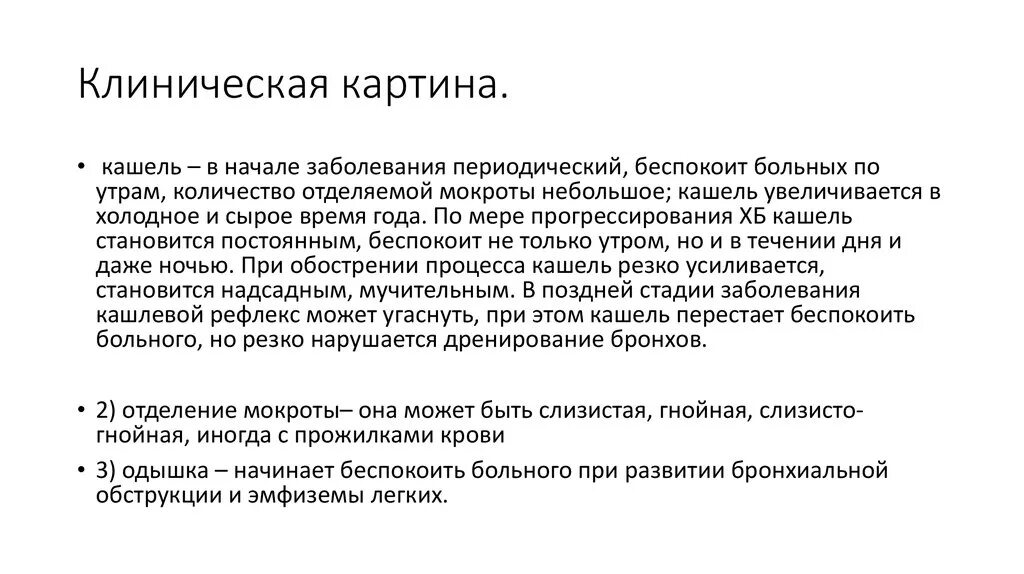 Клиническая картина.

• кашель – в начале заболевания периодический, беспокоит больных по утрам, количество отделяемой мокроты небольшое; кашель увеличивается в холодное и сырое время года. По мере прогрессирования ХБ кашель становится постоянным, беспокоит не только утром, но и в течении дня и даже ночью. При обострении процесса кашель резко усиливается, становится надсадным, мучительным. В поздней стадии заболевания кашлевой рефлекс может угаснуть, при этом кашель перестает беспокоить больного, но резко нарушается дренирование бронхов.

• 2) отделение мокроты– она может быть слизистая, гнойная, слизисто-гнойная, иногда с прожилками крови

• 3) одышка – начинает беспокоить больного при развитии бронхиальной обструкции и эмфиземы легких.